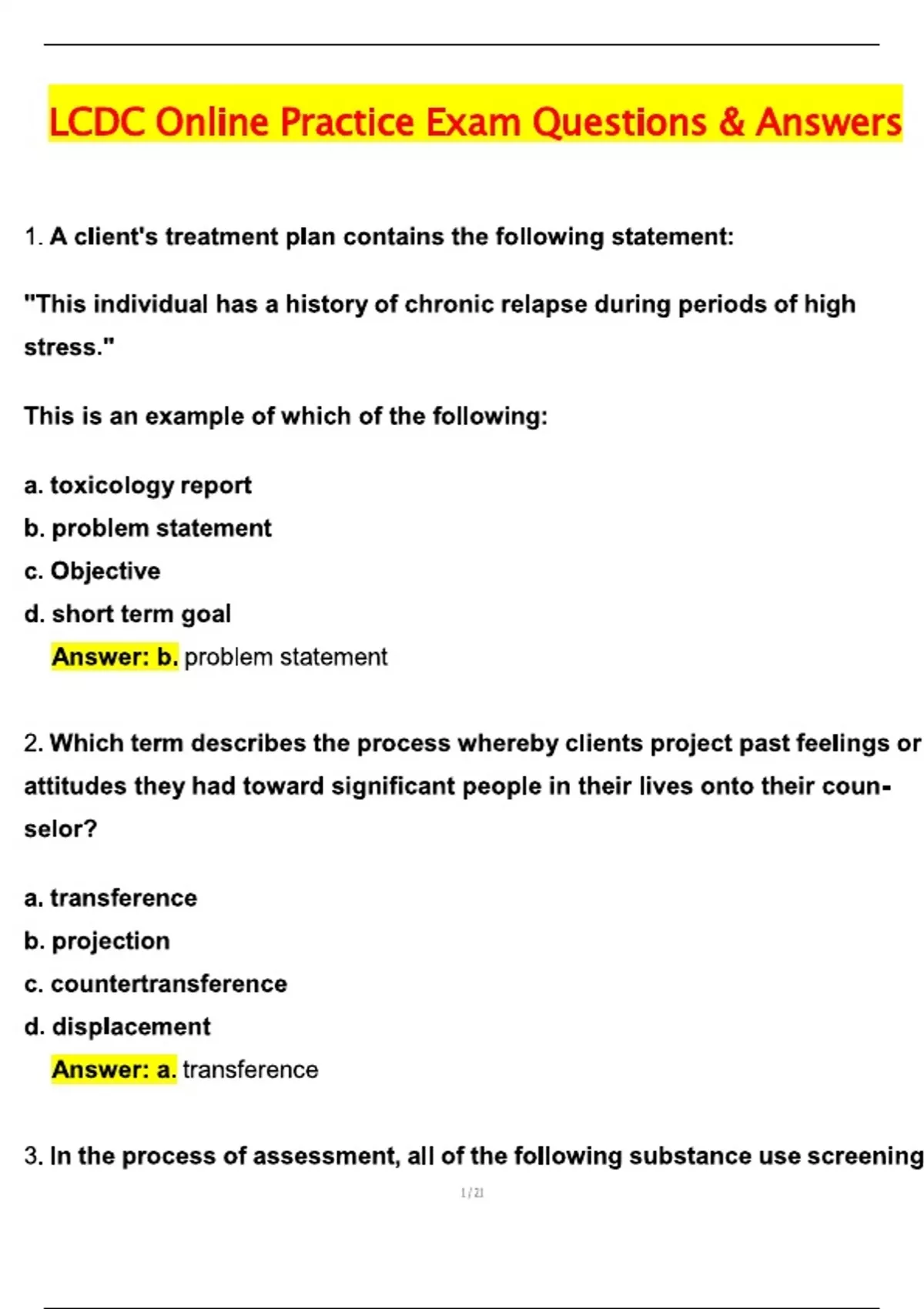 LCDC Online Practice Exam Questions & Answers

1. A client's treatment plan contains the following statement:

"This individual has a history of chronic relapse during periods of high stress."

This is an example of which of the following:

a. toxicology report
b. problem statement
c. Objective
d. short term goal
Answer: b. problem statement

2. Which term describes the process whereby clients project past feelings or attitudes they had toward significant people in their lives onto their counselor?

a. transference
b. projection
c. countertransference
d. displacement
Answer: a. transference

3. In the process of assessment, all of the following substance use screening

1 / 21